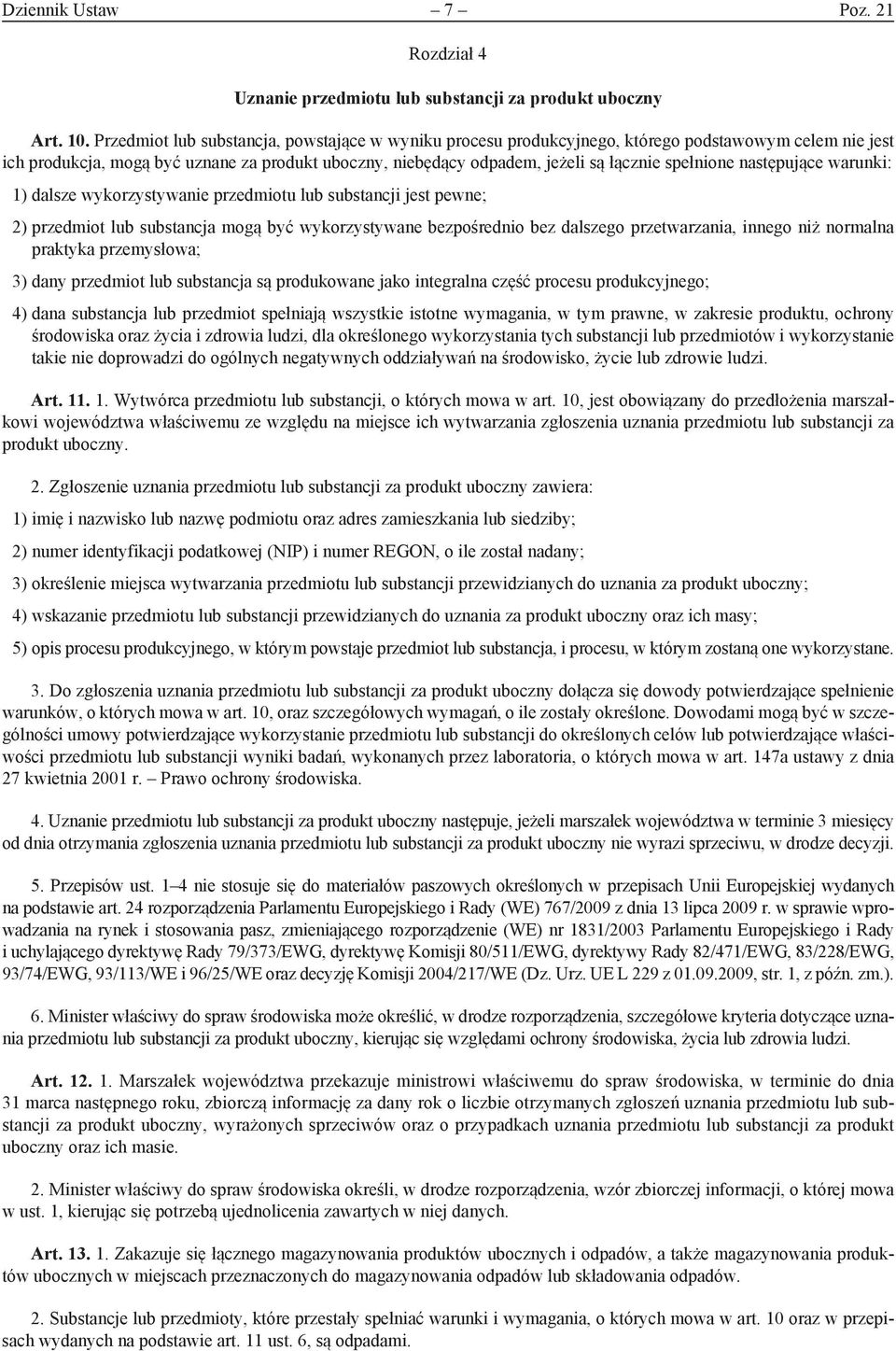 Dziennik Ustaw – 7 – Poz. 21

Rozdział 4

Uznanie przedmiotu lub substancji za produkt uboczny

Art. 10. Przedmiot lub substancja, powstające w wyniku procesu produkcyjnego, którego podstawowym celem nie jest ich produkcja, mogą być uznane za produkt uboczny, niebędący odpadem, jeżeli są łącznie spełnione następujące warunki:

1) dalsze wykorzystywanie przedmiotu lub substancji jest pewne;

2) przedmiot lub substancja mogą być wykorzystywane bezpośrednio bez dalszego przetwarzania, innego niż normalna praktyka przemysłowa;

3) dany przedmiot lub substancja są produkowane jako integralna część procesu produkcyjnego;

4) dana substancja lub przedmiot spełniają wszystkie istotne wymagania, w tym prawne, w zakresie produktu, ochrony środowiska oraz życia i zdrowia ludzi, dla określonego wykorzystania tych substancji lub przedmiotów i wykorzystanie takie nie doprowadzi do ogólnych negatywnych oddziaływań na środowisko, życie lub zdrowie ludzi.

Art. 11. 1. Wytwórca przedmiotu lub substancji, o których mowa w art. 10, jest obowiązany do przedłożenia marszałkowi województwa właściwemu ze względu na miejsce ich wytwarzania zgłoszenia uznania przedmiotu lub substancji za produkt uboczny.

2. Zgłoszenie uznania przedmiotu lub substancji za produkt uboczny zawiera:

1) imię i nazwisko lub nazwę podmiotu oraz adres zamieszkania lub siedziby;

2) numer identyfikacji podatkowej (NIP) i numer REGON, o ile został nadany;

3) określenie miejsca wytwarzania przedmiotu lub substancji przewidzianych do uznania za produkt uboczny;

4) wskazanie przedmiotu lub substancji przewidzianych do uznania za produkt uboczny oraz ich masy;

5) opis procesu produkcyjnego, w którym powstaje przedmiot lub substancja, i procesu, w którym zostaną one wykorzystane.

3. Do zgłoszenia uznania przedmiotu lub substancji za produkt uboczny dołącza się dowody potwierdzające spełnienie warunków, o których mowa w art. 10, oraz szczegółowych wymagań, o ile zostały określone. Dowodami mogą być w szczególności umowy potwierdzające wykorzystanie przedmiotu lub substancji do określonych celów lub potwierdzające właściwości przedmiotu lub substancji wyniki badań, wykonanych przez laboratoria, o których mowa w art. 147a ustawy z dnia 27 kwietnia 2001 r. – Prawo ochrony środowiska.

4. Uznanie przedmiotu lub substancji za produkt uboczny następuje, jeżeli marszałek województwa w terminie 3 miesięcy od dnia otrzymania zgłoszenia uznania przedmiotu lub substancji za produkt uboczny nie wyrazi sprzeciwu, w drodze decyzji.

5. Przepisów ust. 1–4 nie stosuje się do materiałów paszowych określonych w przepisach Unii Europejskiej wydanych na podstawie art. 24 rozporządzenia Parlamentu Europejskiego i Rady (WE) 767/2009 z dnia 13 lipca 2009 r. w sprawie wprowadzania na rynek i stosowania pasz, zmieniającego rozporządzenie (WE) nr 1831/2003 Parlamentu Europejskiego i Rady i uchylającego dyrektywę Rady 79/373/EWG, dyrektywę Komisji 80/511/EWG, dyrektywy Rady 82/471/EWG, 83/228/EWG, 93/74/EWG, 93/113/WE i 96/25/WE oraz decyzję Komisji 2004/217/WE (Dz. Urz. UE L 229 z 01.09.2009, str. 1, z późn. zm.).

6. Minister właściwy do spraw środowiska może określić, w drodze rozporządzenia, szczegółowe kryteria dotyczące uznania przedmiotu lub substancji za produkt uboczny, kierując się względami ochrony środowiska, życia lub zdrowia ludzi.

Art. 12. 1. Marszałek województwa przekazuje ministrowi właściwemu do spraw środowiska, w terminie do dnia 31 marca następnego roku, zbiorczą informację za dany rok o liczbie otrzymanych zgłoszeń uznania przedmiotu lub substancji za produkt uboczny, wyrażonych sprzeciwów oraz o przypadkach uznania przedmiotu lub substancji za produkt uboczny oraz ich masie.

2. Minister właściwy do spraw środowiska określi, w drodze rozporządzenia, wzór zbiorczej informacji, o której mowa w ust. 1, kierując się potrzebą ujednolicenia zawartych w niej danych.

Art. 13. 1. Zakazuje się łącznego magazynowania produktów ubocznych i odpadów, a także magazynowania produktów ubocznych w miejscach przeznaczonych do magazynowania odpadów lub składowania odpadów.

2. Substancje lub przedmioty, które przestały spełniać warunki i wymagania, o których mowa w art. 10 oraz w przepisach wydanych na podstawie art. 11 ust. 6, są odpadami.